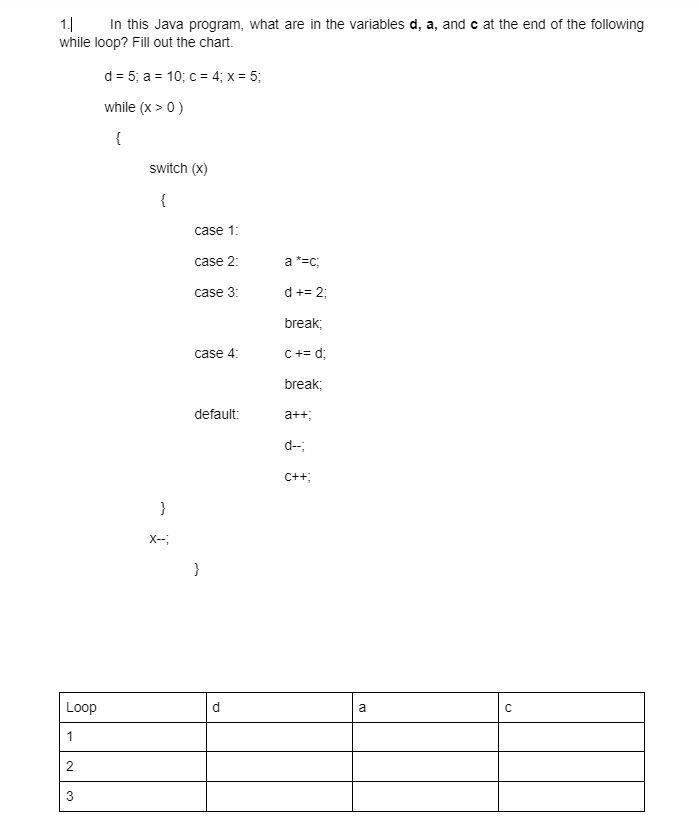 1. In this Java program, what are in the variables d, a, and c at the end of the following while loop? Fill out the chart.

d = 5; a = 10; c = 4; x = 5;

while (x > 0 )

{

switch (x)

{

case 1:

case 2: a *=c;

case 3: d += 2;

break;

case 4: c += d;

break;

default: a++;

d--;

c++;

}

x--;

}

| Loop | d | a | c |
|---|---|---|---|
| 1 | | | |
| 2 | | | |
| 3 | | | |